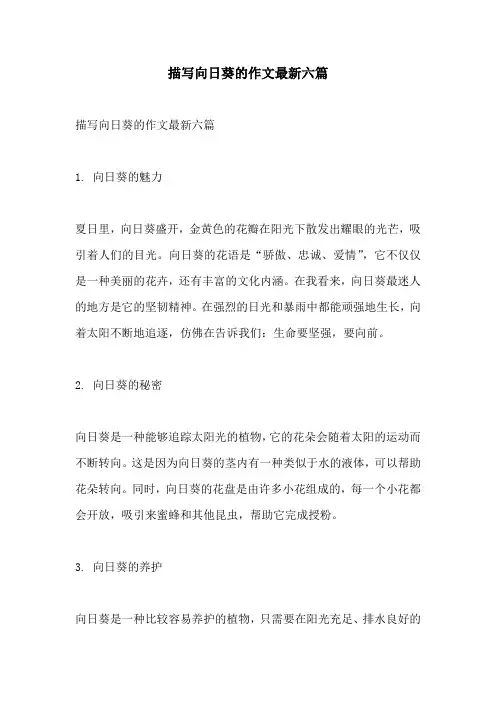 描写向日葵的作文最新六篇

描写向日葵的作文最新六篇

1. 向日葵的魅力

夏日里，向日葵盛开，金黄色的花瓣在阳光下散发出耀眼的光芒，吸引着人们的目光。向日葵的花语是“骄傲、忠诚、爱情”，它不仅仅是一种美丽的花卉，还有丰富的文化内涵。在我看来，向日葵最迷人的地方是它的坚韧精神。在强烈的日光和暴雨中都能顽强地生长，向着太阳不断地追逐，仿佛在告诉我们：生命要坚强，要向前。

2. 向日葵的秘密

向日葵是一种能够追踪太阳光的植物，它的花朵会随着太阳的运动而不断转向。这是因为向日葵的茎内有一种类似于水的液体，可以帮助花朵转向。同时，向日葵的花盘是由许多小花组成的，每一个小花都会开放，吸引来蜜蜂和其他昆虫，帮助它完成授粉。

3. 向日葵的养护

向日葵是一种比较容易养护的植物，只需要在阳光充足、排水良好的